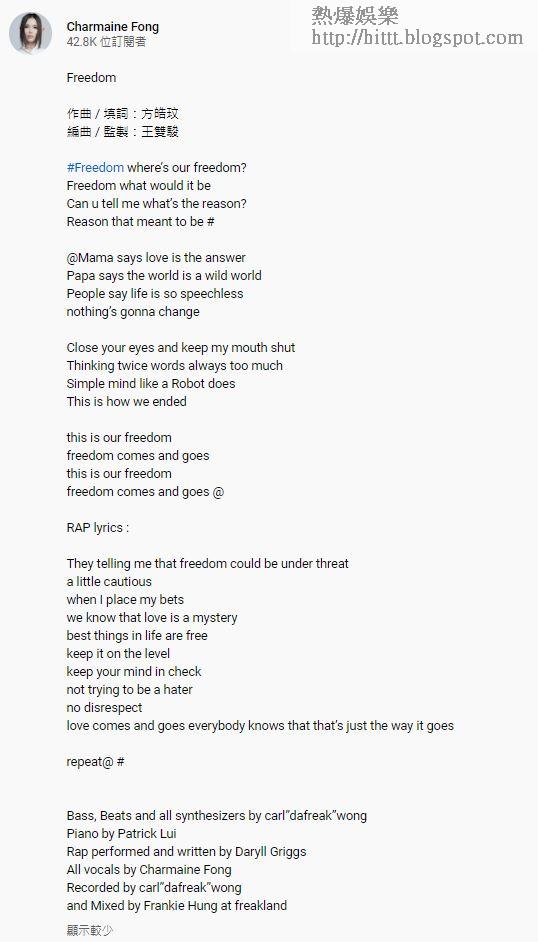 Charmaine Fong
42.8K 位訂閱者

熱爆娛樂
http://bittt.blogspot.com

Freedom

作曲 / 填詞：方皓玟
編曲 / 監製：王雙駿

#Freedom where's our freedom?
Freedom what would it be
Can u tell me what's the reason?
Reason that meant to be #

@Mama says love is the answer
Papa says the world is a wild world
People say life is so speechless
nothing's gonna change

Close your eyes and keep my mouth shut
Thinking twice words always too much
Simple mind like a Robot does
This is how we ended

this is our freedom
freedom comes and goes
this is our freedom
freedom comes and goes @

RAP lyrics :

They telling me that freedom could be under threat
a little cautious
when I place my bets
we know that love is a mystery
best things in life are free
keep it on the level
keep your mind in check
not trying to be a hater
no disrespect
love comes and goes everybody knows that that's just the way it goes

repeat@ #

Bass, Beats and all synthesizers by carl"dafreak"wong
Piano by Patrick Lui
Rap performed and written by Daryll Griggs
All vocals by Charmaine Fong
Recorded by carl"dafreak"wong
and Mixed by Frankie Hung at freakland

顯示較少